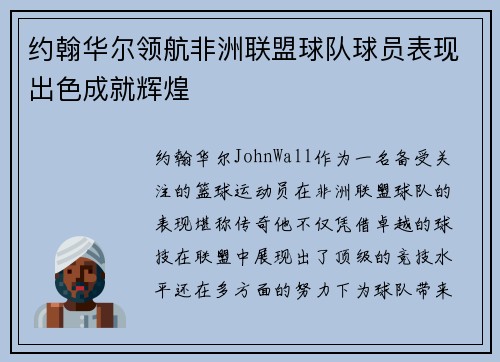 约翰华尔领航非洲联盟球队球员表现出色成就辉煌

约翰华尔JohnWall作为一名备受关注的篮球运动员在非洲联盟球队的表现堪称传奇他不仅凭借卓越的球技在联盟中展现出了顶级的竞技水平还在多方面的努力下为球队带来